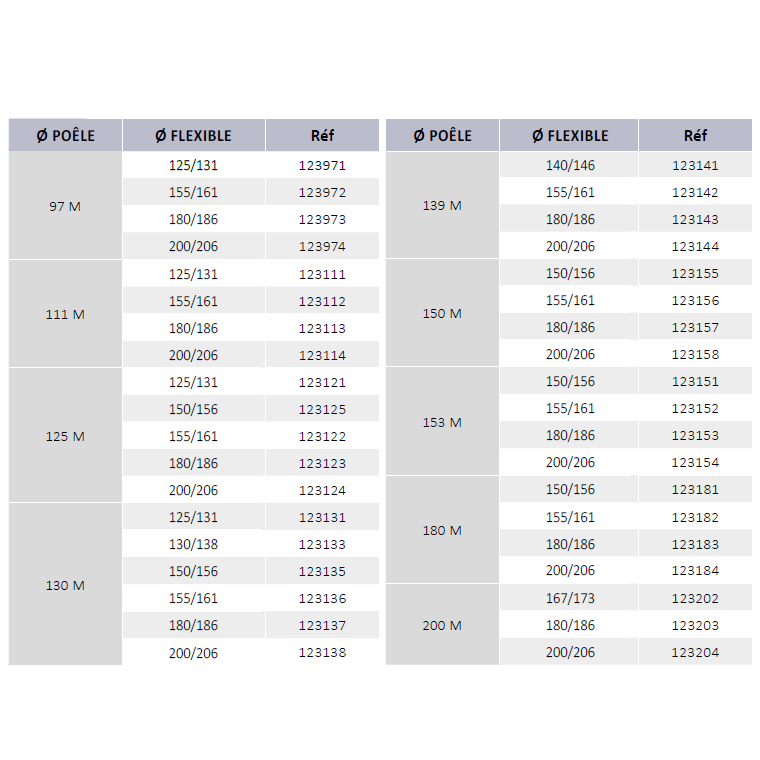 | Ø POÊLE | Ø FLEXIBLE | Réf |
|---|---|---|
| 97 M | 125/131 | 123971 |
| | 155/161 | 123972 |
| | 180/186 | 123973 |
| | 200/206 | 123974 |
| 111 M | 125/131 | 123111 |
| | 155/161 | 123112 |
| | 180/186 | 123113 |
| | 200/206 | 123114 |
| 125 M | 125/131 | 123121 |
| | 150/156 | 123125 |
| | 155/161 | 123122 |
| | 180/186 | 123123 |
| | 200/206 | 123124 |
| 130 M | 125/131 | 123131 |
| | 130/138 | 123133 |
| | 150/156 | 123135 |
| | 155/161 | 123136 |
| | 180/186 | 123137 |
| | 200/206 | 123138 |

| Ø POÊLE | Ø FLEXIBLE | Réf |
|---|---|---|
| 139 M | 140/146 | 123141 |
| | 155/161 | 123142 |
| | 180/186 | 123143 |
| | 200/206 | 123144 |
| 150 M | 150/156 | 123155 |
| | 155/161 | 123156 |
| | 180/186 | 123157 |
| | 200/206 | 123158 |
| 153 M | 150/156 | 123151 |
| | 155/161 | 123152 |
| | 180/186 | 123153 |
| | 200/206 | 123154 |
| 180 M | 150/156 | 123181 |
| | 155/161 | 123182 |
| | 180/186 | 123183 |
| | 200/206 | 123184 |
| 200 M | 167/173 | 123202 |
| | 180/186 | 123203 |
| | 200/206 | 123204 |